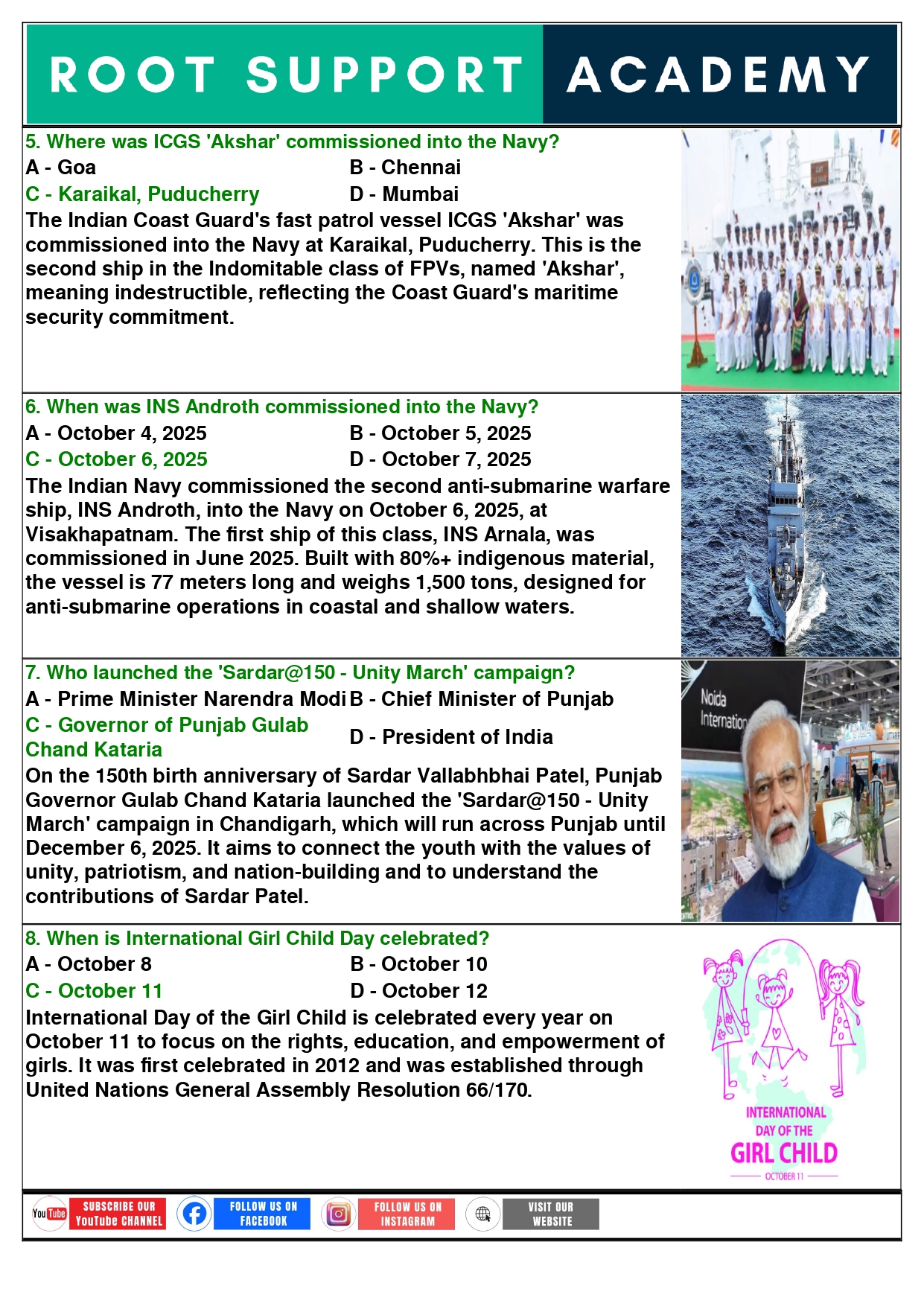 ROOT SUPPORT ACADEMY

5. Where was ICGS 'Akshar' commissioned into the Navy?

A - Goa
B - Chennai
C - Karaikal, Puducherry
D - Mumbai

The Indian Coast Guard's fast patrol vessel ICGS 'Akshar' was commissioned into the Navy at Karaikal, Puducherry. This is the second ship in the Indomitable class of FPVs, named 'Akshar', meaning indestructible, reflecting the Coast Guard's maritime security commitment.

6. When was INS Androth commissioned into the Navy?

A - October 4, 2025
B - October 5, 2025
C - October 6, 2025
D - October 7, 2025

The Indian Navy commissioned the second anti-submarine warfare ship, INS Androth, into the Navy on October 6, 2025, at Visakhapatnam. The first ship of this class, INS Arnala, was commissioned in June 2025. Built with 80%+ indigenous material, the vessel is 77 meters long and weighs 1,500 tons, designed for anti-submarine operations in coastal and shallow waters.

7. Who launched the 'Sardar@150 - Unity March' campaign?

A - Prime Minister Narendra Modi
B - Chief Minister of Punjab
C - Governor of Punjab Gulab Chand Kataria
D - President of India

On the 150th birth anniversary of Sardar Vallabhbhai Patel, Punjab Governor Gulab Chand Kataria launched the 'Sardar@150 - Unity March' campaign in Chandigarh, which will run across Punjab until December 6, 2025. It aims to connect the youth with the values of unity, patriotism, and nation-building and to understand the contributions of Sardar Patel.

Noida Internation

8. When is International Girl Child Day celebrated?

A - October 8
B - October 10
C - October 11
D - October 12

International Day of the Girl Child is celebrated every year on October 11 to focus on the rights, education, and empowerment of girls. It was first celebrated in 2012 and was established through United Nations General Assembly Resolution 66/170.

INTERNATIONAL DAY OF THE GIRL CHILD OCTOBER 11

YouTube SUBSCRIBE OUR YouTube CHANNEL FOLLOW US ON FACEBOOK FOLLOW US ON INSTAGRAM VISIT OUR WEBSITE